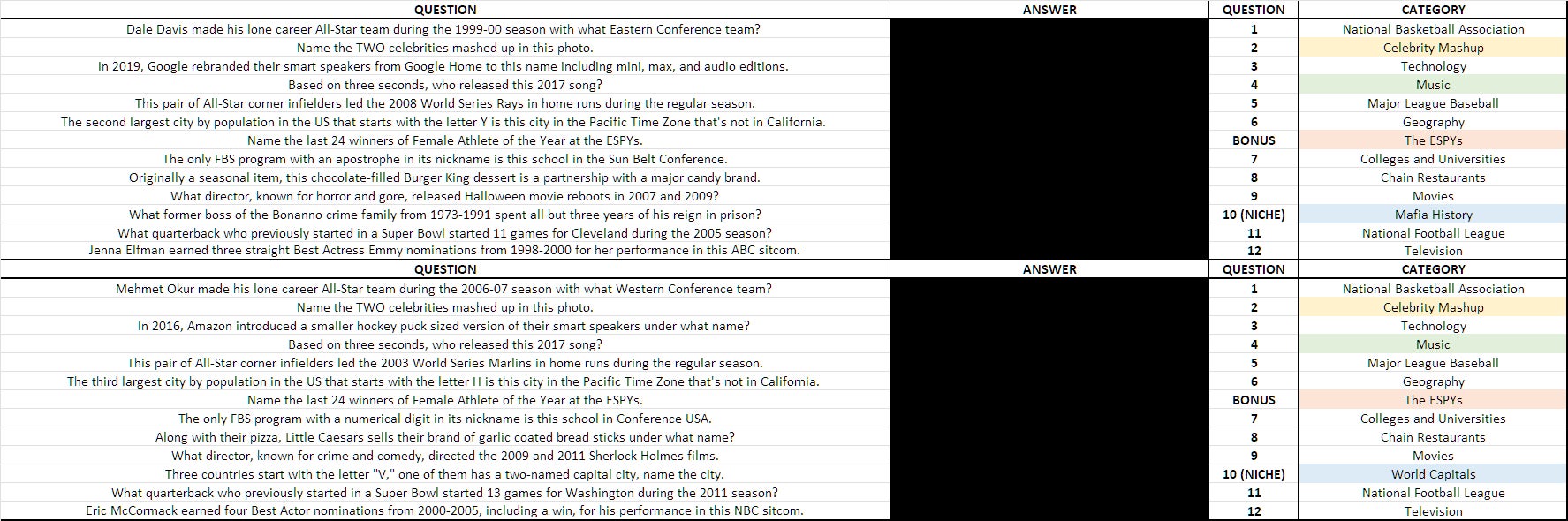 | QUESTION | ANSWER | QUESTION | CATEGORY |
|---|---|---|---|
| Dale Davis made his lone career All-Star team during the 1999-00 season with what Eastern Conference team? | | 1 | National Basketball Association |
| Name the TWO celebrities mashed up in this photo. | | 2 | Celebrity Mashup |
| In 2019, Google rebranded their smart speakers from Google Home to this name including mini, max, and audio editions. | | 3 | Technology |
| Based on three seconds, who released this 2017 song? | | 4 | Music |
| This pair of All-Star corner infielders led the 2008 World Series Rays in home runs during the regular season. | | 5 | Major League Baseball |
| The second largest city by population in the US that starts with the letter Y is this city in the Pacific Time Zone that's not in California. | | 6 | Geography |
| Name the last 24 winners of Female Athlete of the Year at the ESPYs. | | BONUS | The ESPYs |
| The only FBS program with an apostrophe in its nickname is this school in the Sun Belt Conference. | | 7 | Colleges and Universities |
| Originally a seasonal item, this chocolate-filled Burger King dessert is a partnership with a major candy brand. | | 8 | Chain Restaurants |
| What director, known for horror and gore, released Halloween movie reboots in 2007 and 2009? | | 9 | Movies |
| What former boss of the Bonanno crime family from 1973-1991 spent all but three years of his reign in prison? | | 10 (NICHE) | Mafia History |
| What quarterback who previously started in a Super Bowl started 11 games for Cleveland during the 2005 season? | | 11 | National Football League |
| Jenna Elfman earned three straight Best Actress Emmy nominations from 1998-2000 for her performance in this ABC sitcom. | | 12 | Television |

| QUESTION | ANSWER | QUESTION | CATEGORY |
|---|---|---|---|
| Mehmet Okur made his lone career All-Star team during the 2006-07 season with what Western Conference team? | | 1 | National Basketball Association |
| Name the TWO celebrities mashed up in this photo. | | 2 | Celebrity Mashup |
| In 2016, Amazon introduced a smaller hockey puck sized version of their smart speakers under what name? | | 3 | Technology |
| Based on three seconds, who released this 2017 song? | | 4 | Music |
| This pair of All-Star corner infielders led the 2003 World Series Marlins in home runs during the regular season. | | 5 | Major League Baseball |
| The third largest city by population in the US that starts with the letter H is this city in the Pacific Time Zone that's not in California. | | 6 | Geography |
| Name the last 24 winners of Female Athlete of the Year at the ESPYs. | | BONUS | The ESPYs |
| The only FBS program with a numerical digit in its nickname is this school in Conference USA. | | 7 | Colleges and Universities |
| Along with their pizza, Little Caesars sells their brand of garlic coated bread sticks under what name? | | 8 | Chain Restaurants |
| What director, known for crime and comedy, directed the 2009 and 2011 Sherlock Holmes films. | | 9 | Movies |
| Three countries start with the letter "V," one of them has a two-named capital city, name the city. | | 10 (NICHE) | World Capitals |
| What quarterback who previously started in a Super Bowl started 13 games for Washington during the 2011 season? | | 11 | National Football League |
| Eric McCormack earned four Best Actor nominations from 2000-2005, including a win, for his performance in this NBC sitcom. | | 12 | Television |